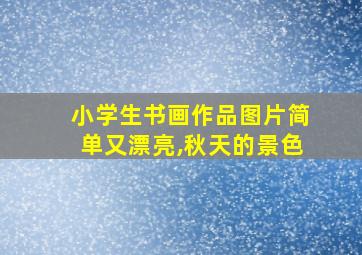 小学生书画作品图片简单又漂亮,秋天的景色